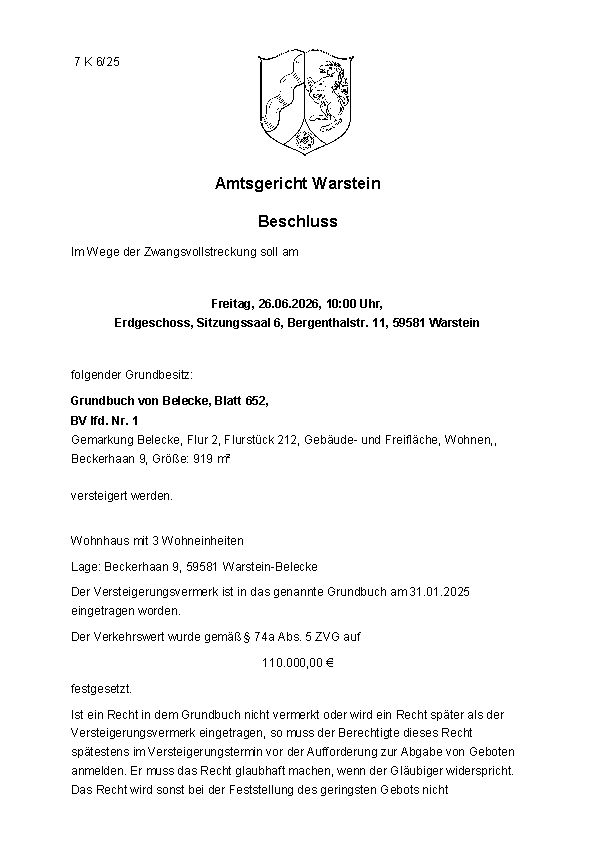 7 K 6/25

Amtsgericht Warstein

Beschluss

Im Wege der Zwangsvollstreckung soll am

Freitag, 26.06.2026, 10:00 Uhr,
Erdgeschoss, Sitzungssaal 6, Bergenthalstr. 11, 59581 Warstein

folgender Grundbesitz:

Grundbuch von Belecke, Blatt 652,
BV lfd. Nr. 1
Gemarkung Belecke, Flur 2, Flurstück 212, Gebäude- und Freifläche, Wohnen,, Beckerhaan 9, Größe: 919 m²

versteigert werden.

Wohnhaus mit 3 Wohneinheiten

Lage: Beckerhaan 9, 59581 Warstein-Belecke

Der Versteigerungsvermerk ist in das genannte Grundbuch am 31.01.2025 eingetragen worden.

Der Verkehrswert wurde gemäß § 74a Abs. 5 ZVG auf

110.000,00 €

festgesetzt.

Ist ein Recht in dem Grundbuch nicht vermerkt oder wird ein Recht später als der Versteigerungsvermerk eingetragen, so muss der Berechtigte dieses Recht spätestens im Versteigerungstermin vor der Aufforderung zur Abgabe von Geboten anmelden. Er muss das Recht glaubhaft machen, wenn der Gläubiger widerspricht. Das Recht wird sonst bei der Feststellung des geringsten Gebots nicht